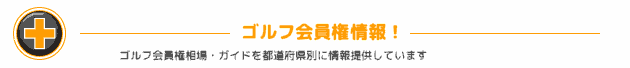 ゴルフ会員権情報！

ゴルフ会員権相場・ガイドを都道府県別に情報提供しています